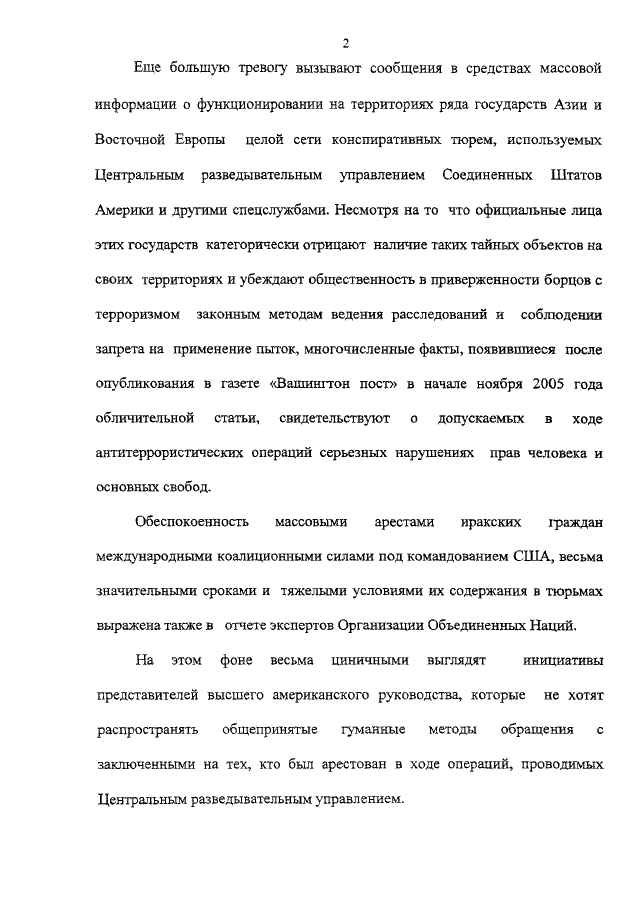 2

Еще большую тревогу вызывают сообщения в средствах массовой информации о функционировании на территориях ряда государств Азии и Восточной Европы целой сети конспиративных тюрем, используемых Центральным разведывательным управлением Соединенных Штатов Америки и другими спецслужбами. Несмотря на то что официальные лица этих государств категорически отрицают наличие таких тайных объектов на своих территориях и убеждают общественность в приверженности борцов с терроризмом законным методам ведения расследований и соблюдении запрета на применение пыток, многочисленные факты, появившиеся после опубликования в газете «Вашингтон пост» в начале ноября 2005 года обличительной статьи, свидетельствуют о допускаемых в ходе антитеррористических операций серьезных нарушениях прав человека и основных свобод.

Обеспокоенность массовыми арестами иракских граждан международными коалиционными силами под командованием США, весьма значительными сроками и тяжелыми условиями их содержания в тюрьмах выражена также в отчете экспертов Организации Объединенных Наций.

На этом фоне весьма циничными выглядят инициативы представителей высшего американского руководства, которые не хотят распространять общепринятые гуманные методы обращения с заключенными на тех, кто был арестован в ходе операций, проводимых Центральным разведывательным управлением.